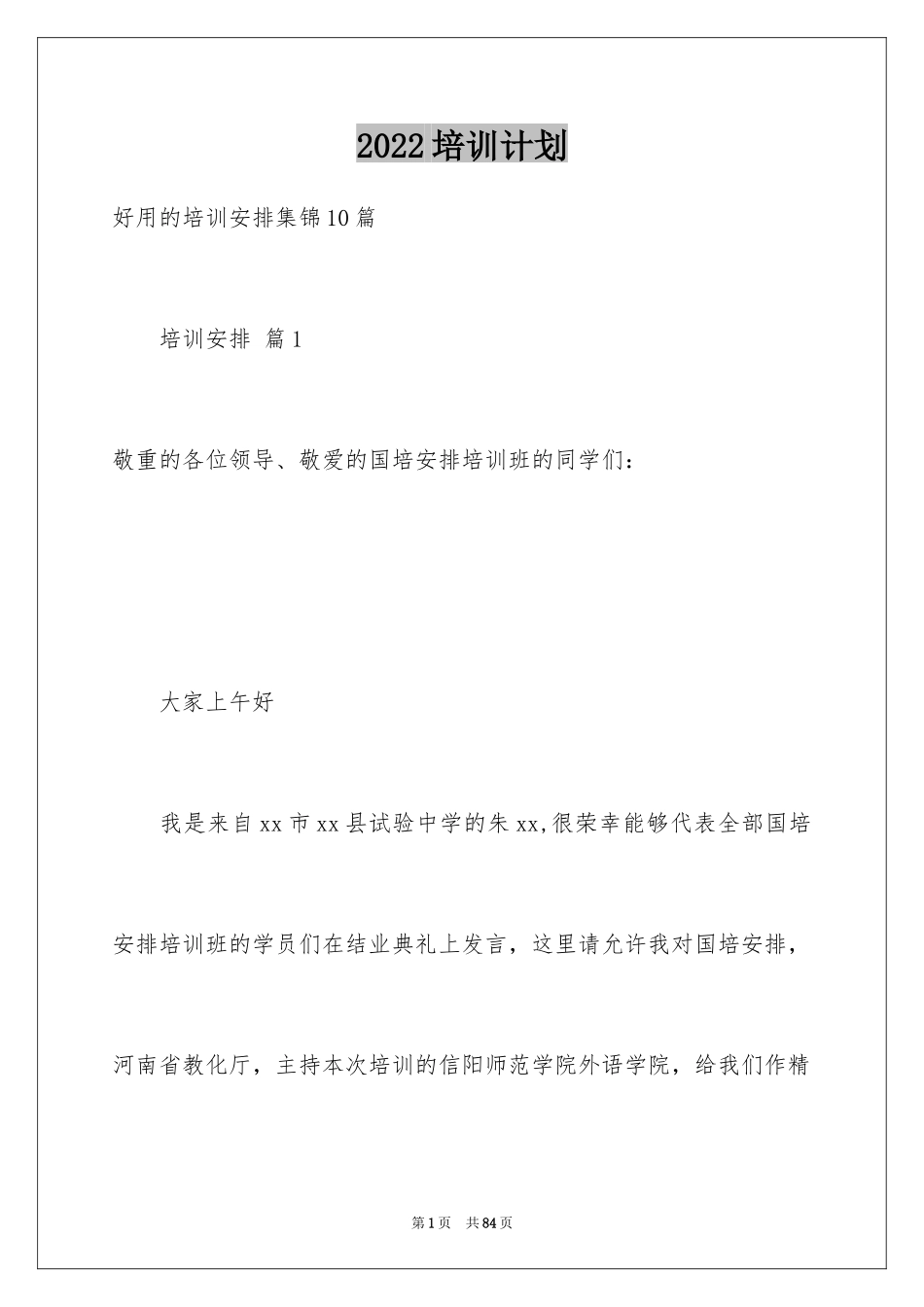 2022培训计划

好用的培训安排集锦10篇

培训安排 篇1

敬重的各位领导、敬爱的国培安排培训班的同学们：

大家上午好

我是来自xx市xx县试验中学的朱xx,很荣幸能够代表全部国培安排培训班的学员们在结业典礼上发言，这里请允许我对国培安排，河南省教化厅，主持本次培训的信阳师范学院外语学院，给我们作精

第1页 共84页